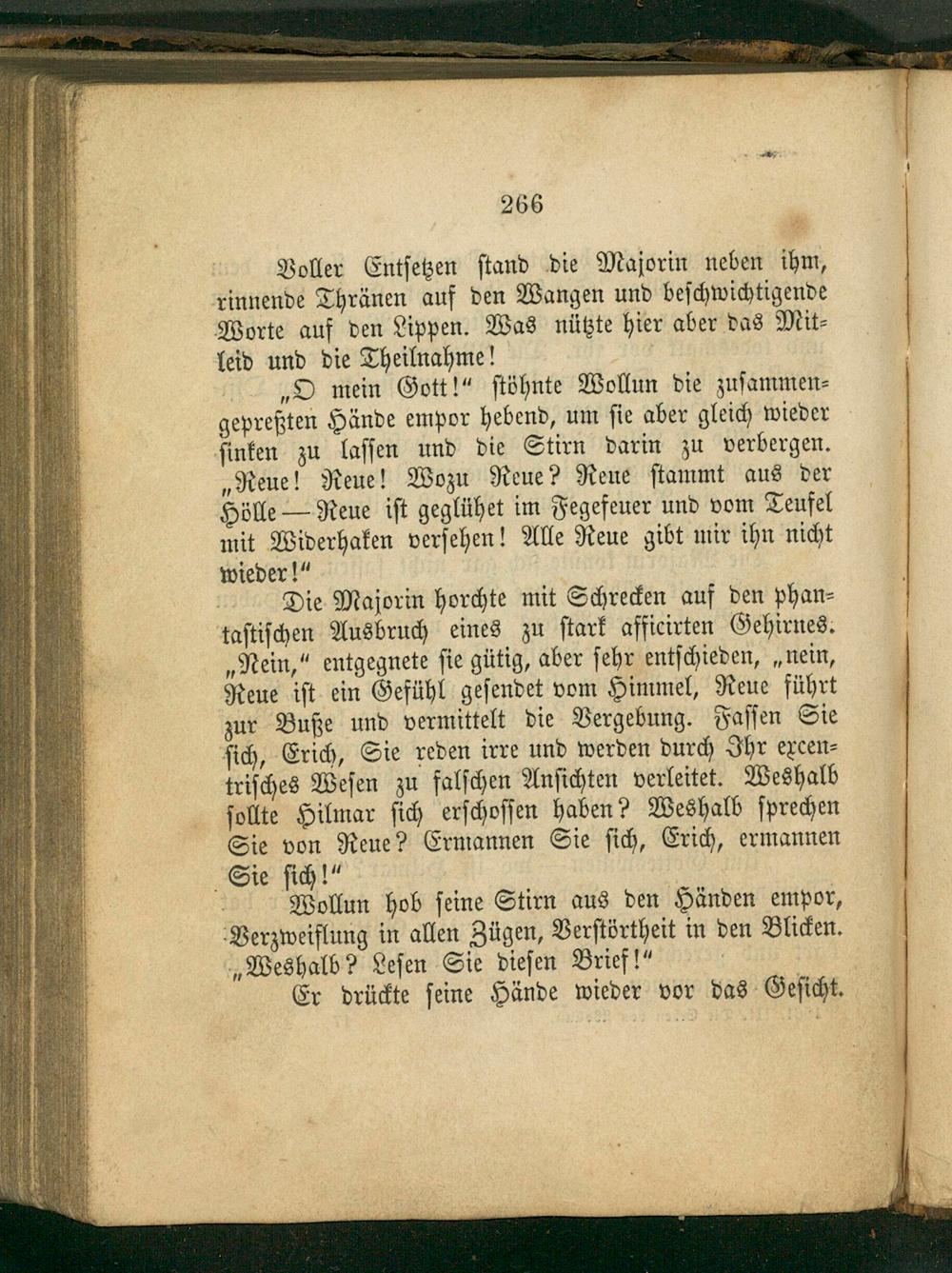 266

Voller Entsetzen stand die Majorin neben ihm, rinnende Thränen auf den Wangen und beschwichtigende Worte auf den Lippen. Was nützte hier aber das Mitleid und die Theilnahme!

„O mein Gott!“ stöhnte Wollun die zusammengepreßten Hände empor hebend, um sie aber gleich wieder sinken zu lassen und die Stirn darin zu verbergen. „Reue! Reue! Wozu Reue? Reue stammt aus der Hölle — Reue ist geglühet im Fegefeuer und vom Teufel mit Widerhaken versehen! Alle Reue gibt mir ihn nicht wieder!“

Die Majorin horchte mit Schrecken auf den phantastischen Ausbruch eines zu stark afficirten Gehirnes. „Nein,“ entgegnete sie gütig, aber sehr entschieden, „nein, Reue ist ein Gefühl gesendet vom Himmel, Reue führt zur Buße und vermittelt die Vergebung. Fassen Sie sich, Erich, Sie reden irre und werden durch Ihr excentrisches Wesen zu falschen Ansichten verleitet. Weshalb sollte Hilmar sich erschossen haben? Weshalb sprechen Sie von Reue? Ermannen Sie sich, Erich, ermannen Sie sich!“

Wollun hob seine Stirn aus den Händen empor, Verzweiflung in allen Zügen, Verstörtheit in den Blicken. „Weshalb? Lesen Sie diesen Brief!“

Er drückte seine Hände wieder vor das Gesicht.